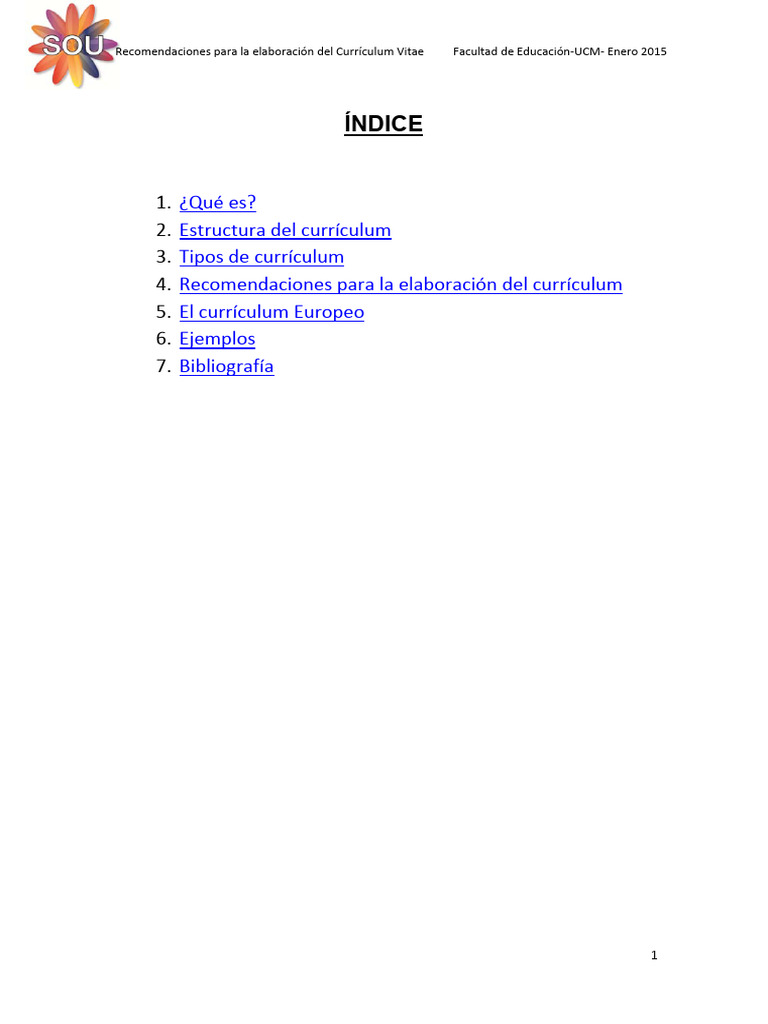 SOU Recomendaciones para la elaboración del Currículum Vitae Facultad de Educación-UCM- Enero 2015

ÍNDICE

1. ¿Qué es?
2. Estructura del currículum
3. Tipos de currículum
4. Recomendaciones para la elaboración del currículum
5. El currículum Europeo
6. Ejemplos
7. Bibliografía

1